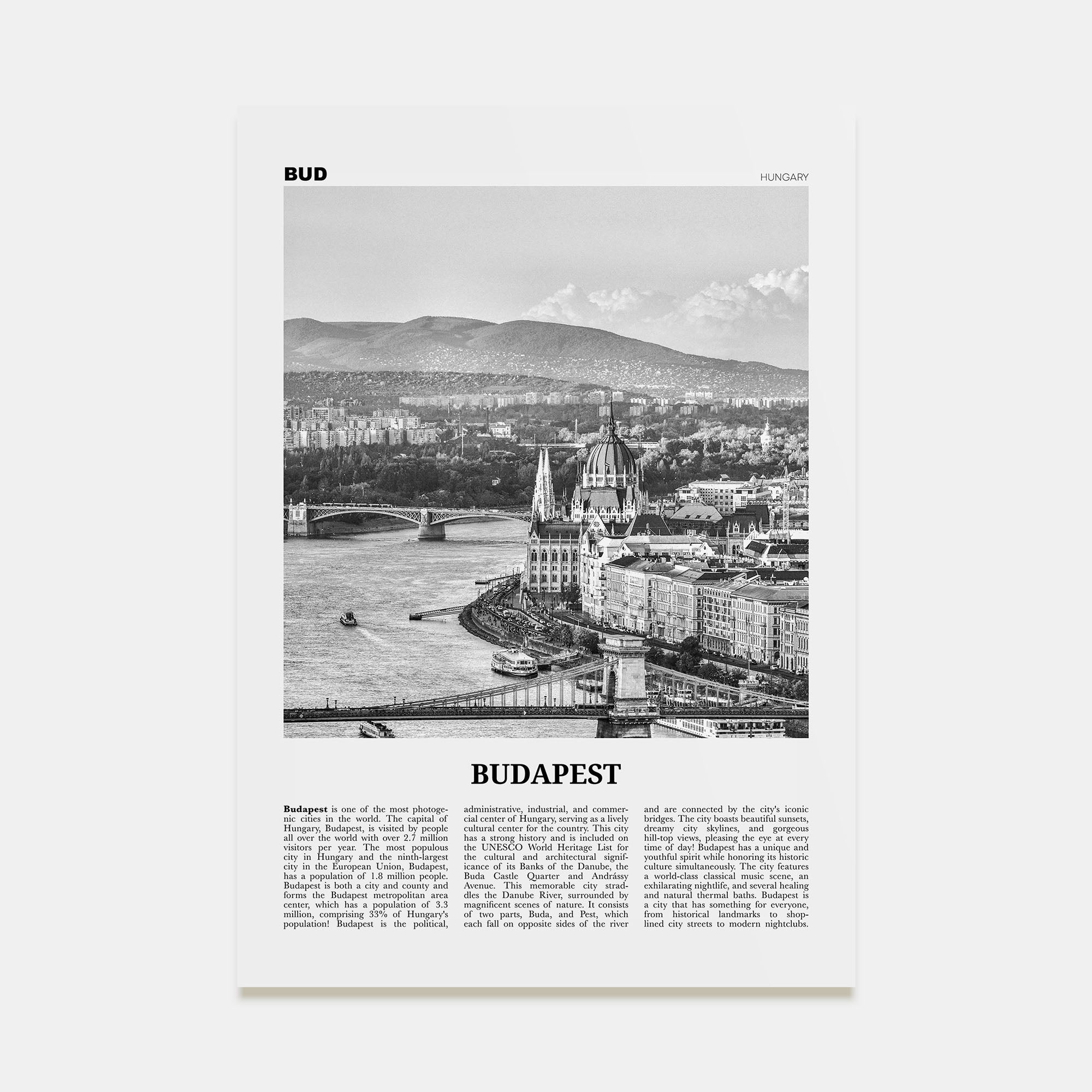 BUD

HUNGARY

BUDAPEST

Budapest is one of the most photogenic cities in the world. The capital of Hungary, Budapest, is visited by people all over the world with over 2.7 million visitors per year. The most populous city in Hungary and the ninth-largest city in the European Union, Budapest, has a population of 1.8 million people. Budapest is both a city and county and forms the Budapest metropolitan area center, which has a population of 3.3 million, comprising 33% of Hungary's population! Budapest is the political, administrative, industrial, and commercial center of Hungary, serving as a lively cultural center for the country. This city has a strong history and is included on the UNESCO World Heritage List for the cultural and architectural significance of its Banks of the Danube, the Buda Castle Quarter and Andrássy Avenue. This memorable city straddles the Danube River, surrounded by magnificent scenes of nature. It consists of two parts, Buda, and Pest, which each fall on opposite sides of the river and are connected by the city's iconic bridges. The city boasts beautiful sunsets, dreamy city skylines, and gorgeous hill-top views, pleasing the eye at every time of day! Budapest has a unique and youthful spirit while honoring its historic culture simultaneously. The city features a world-class classical music scene, an exhilarating nightlife, and several healing and natural thermal baths. Budapest is a city that has something for everyone, from historical landmarks to shop-lined city streets to modern nightclubs.